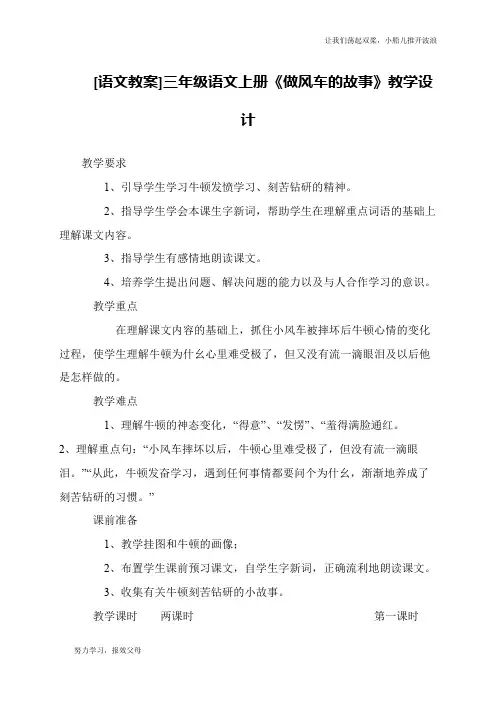 让我们荡起双桨，小船儿推开波浪

[语文教案]三年级语文上册《做风车的故事》教学设计

教学要求

1、引导学生学习牛顿发愤学习、刻苦钻研的精神。

2、指导学生学会本课生字新词，帮助学生在理解重点词语的基础上理解课文内容。

3、指导学生有感情地朗读课文。

4、培养学生提出问题、解决问题的能力以及与人合作学习的意识。

教学重点

在理解课文内容的基础上，抓住小风车被摔坏后牛顿心情的变化过程，使学生理解牛顿为什么心里难受极了，但又没有流一滴眼泪及以后他是怎样做的。

教学难点

1、理解牛顿的神态变化，“得意”、“发愣”、“羞得满脸通红。

2、理解重点句：“小风车摔坏以后，牛顿心里难受极了，但没有流一滴眼泪。”“从此，牛顿发奋学习，遇到任何事情都要问个为什么，渐渐地养成了刻苦钻研的习惯。”

课前准备

1、教学挂图和牛顿的画像；

2、布置学生课前预习课文，自学生字新词，正确流利地朗读课文。

3、收集有关牛顿刻苦钻研的小故事。

教学课时　两课时　第一课时

努力学习，报效父母